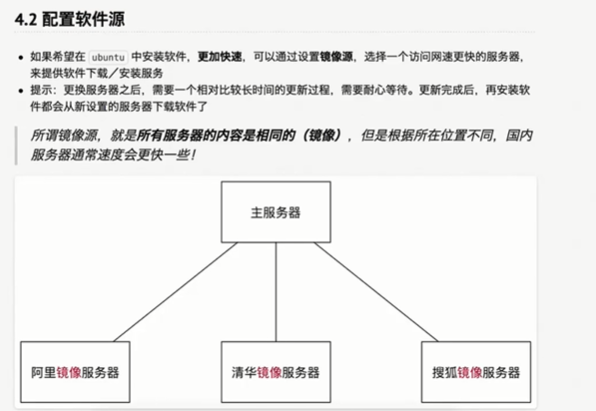 4.2 配置软件源

- 如果希望在 ubuntu 中安装软件，更加快速，可以通过设置镜像源，选择一个访问网速更快的服务器，来提供软件下载／安装服务
- 提示：更换服务器之后，需要一个相对比较长时间的更新过程，需要耐心等待。更新完成后，再安装软件都会从新设置的服务器下载软件了

所谓镜像源，就是所有服务器的内容是相同的（镜像），但是根据所在位置不同，国内服务器通常速度会更快一些！

主服务器

阿里镜像服务器

清华镜像服务器

搜狐镜像服务器